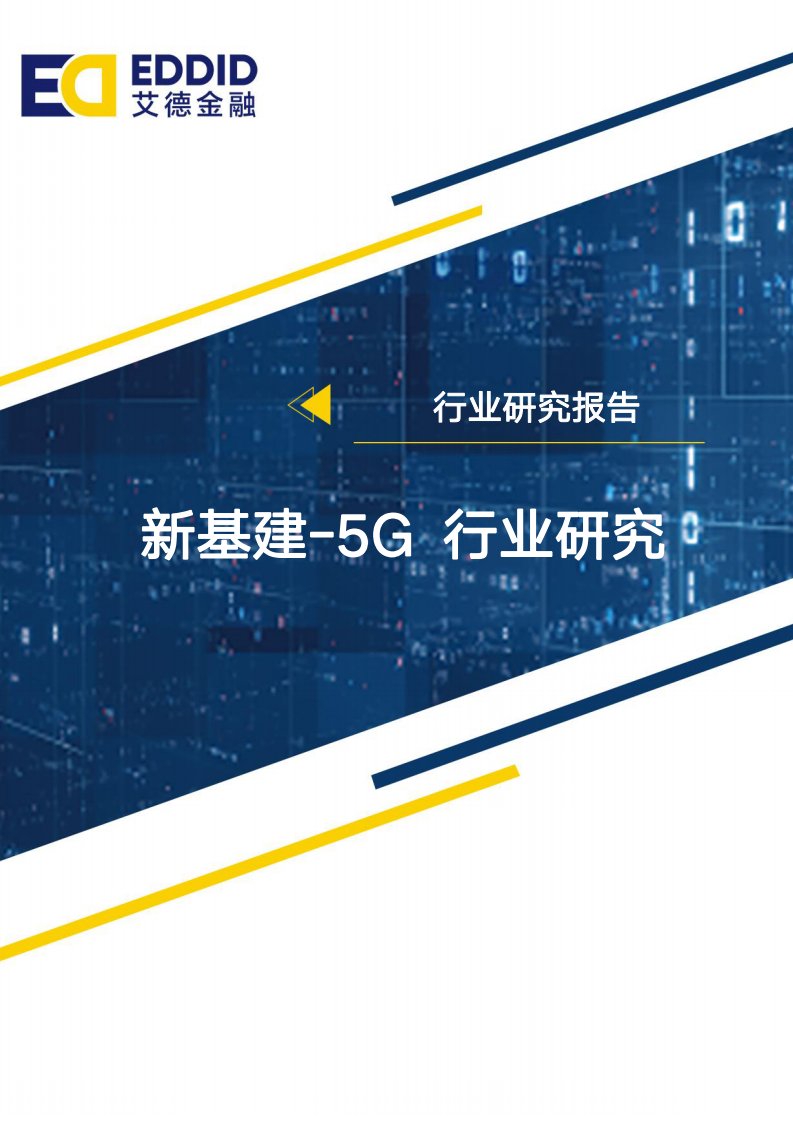 EDDID
艾德金融

行业研究报告

新基建-5G 行业研究